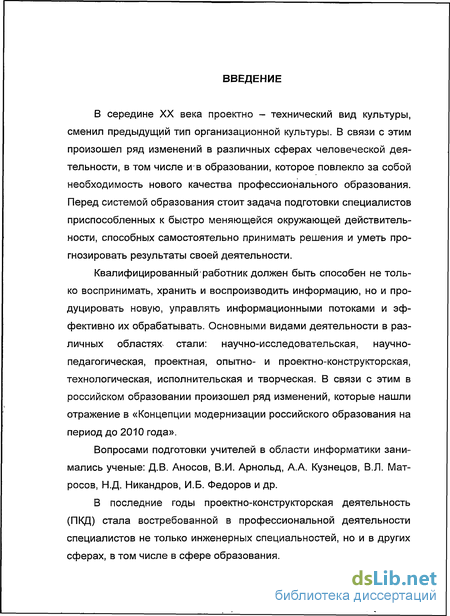 ВВЕДЕНИЕ

В середине XX века проектно – технический вид культуры, сменил предыдущий тип организационной культуры. В связи с этим произошел ряд изменений в различных сферах человеческой деятельности, в том числе и в образовании, которое повлекло за собой необходимость нового качества профессионального образования. Перед системой образования стоит задача подготовки специалистов приспособленных к быстро меняющейся окружающей действительности, способных самостоятельно принимать решения и уметь прогнозировать результаты своей деятельности.

Квалифицированный работник должен быть способен не только воспринимать, хранить и воспроизводить информацию, но и продуцировать новую, управлять информационными потоками и эффективно их обрабатывать. Основными видами деятельности в различных областях стали: научно-исследовательская, научно-педагогическая, проектная, опытно- и проектно-конструкторская, технологическая, исполнительская и творческая. В связи с этим в российском образовании произошел ряд изменений, которые нашли отражение в «Концепции модернизации российского образования на период до 2010 года».

Вопросами подготовки учителей в области информатики занимались ученые: Д.В. Аносов, В.И. Арнольд, А.А. Кузнецов, В.Л. Матросов, Н.Д. Никандров, И.Б. Федоров и др.

В последние годы проектно-конструкторская деятельность (ПКД) стала востребованной в профессиональной деятельности специалистов не только инженерных специальностей, но и в других сферах, в том числе в сфере образования.

dsLib.net
библиотека диссертаций